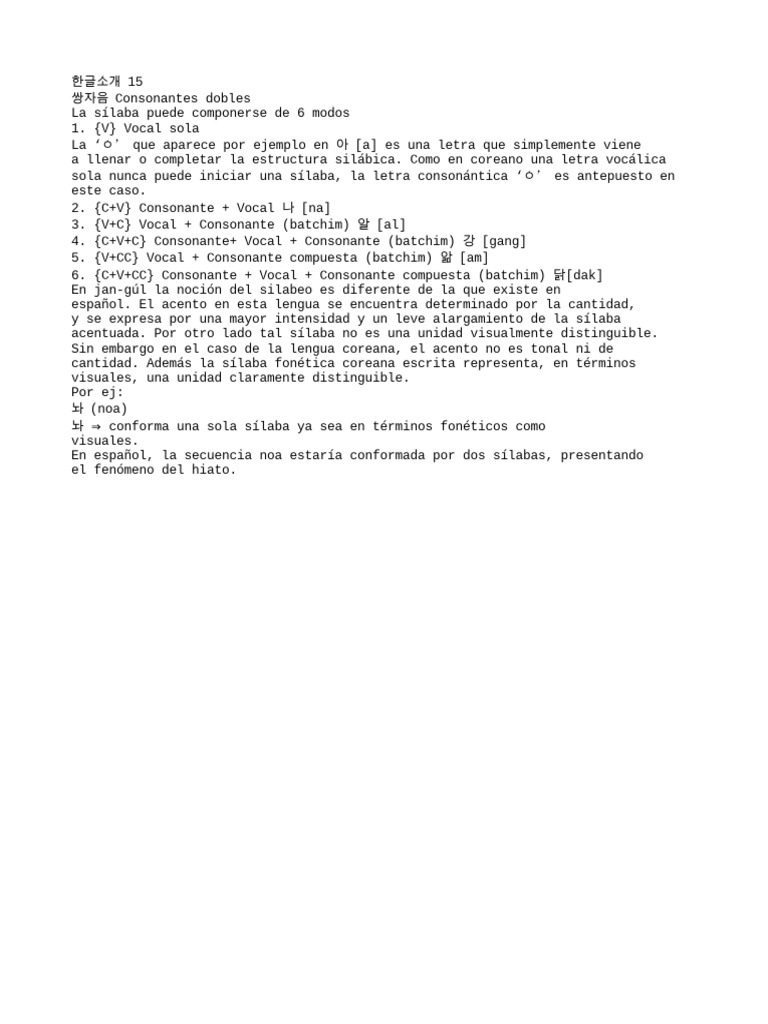 한글소개 15
쌍자음 Consonantes dobles
La sílaba puede componerse de 6 modos
1. {V} Vocal sola
La ‘ㅇ’ que aparece por ejemplo en 아 [a] es una letra que simplemente viene a llenar o completar la estructura silábica. Como en coreano una letra vocálica sola nunca puede iniciar una sílaba, la letra consonántica ‘ㅇ’ es antepuesto en este caso.
2. {C+V} Consonante + Vocal 나 [na]
3. {V+C} Vocal + Consonante (batchim) 알 [al]
4. {C+V+C} Consonante+ Vocal + Consonante (batchim) 강 [gang]
5. {V+CC} Vocal + Consonante compuesta (batchim) 앎 [am]
6. {C+V+CC} Consonante + Vocal + Consonante compuesta (batchim) 닭[dak]
En jan-gúl la noción del silabeo es diferente de la que existe en español. El acento en esta lengua se encuentra determinado por la cantidad, y se expresa por una mayor intensidad y un leve alargamiento de la sílaba acentuada. Por otro lado tal sílaba no es una unidad visualmente distinguible. Sin embargo en el caso de la lengua coreana, el acento no es tonal ni de cantidad. Además la sílaba fonética coreana escrita representa, en términos visuales, una unidad claramente distinguible.
Por ej:
놔 (noa)
놔 ⇒ conforma una sola sílaba ya sea en términos fonéticos como visuales.
En español, la secuencia noa estaría conformada por dos sílabas, presentando el fenómeno del hiato.